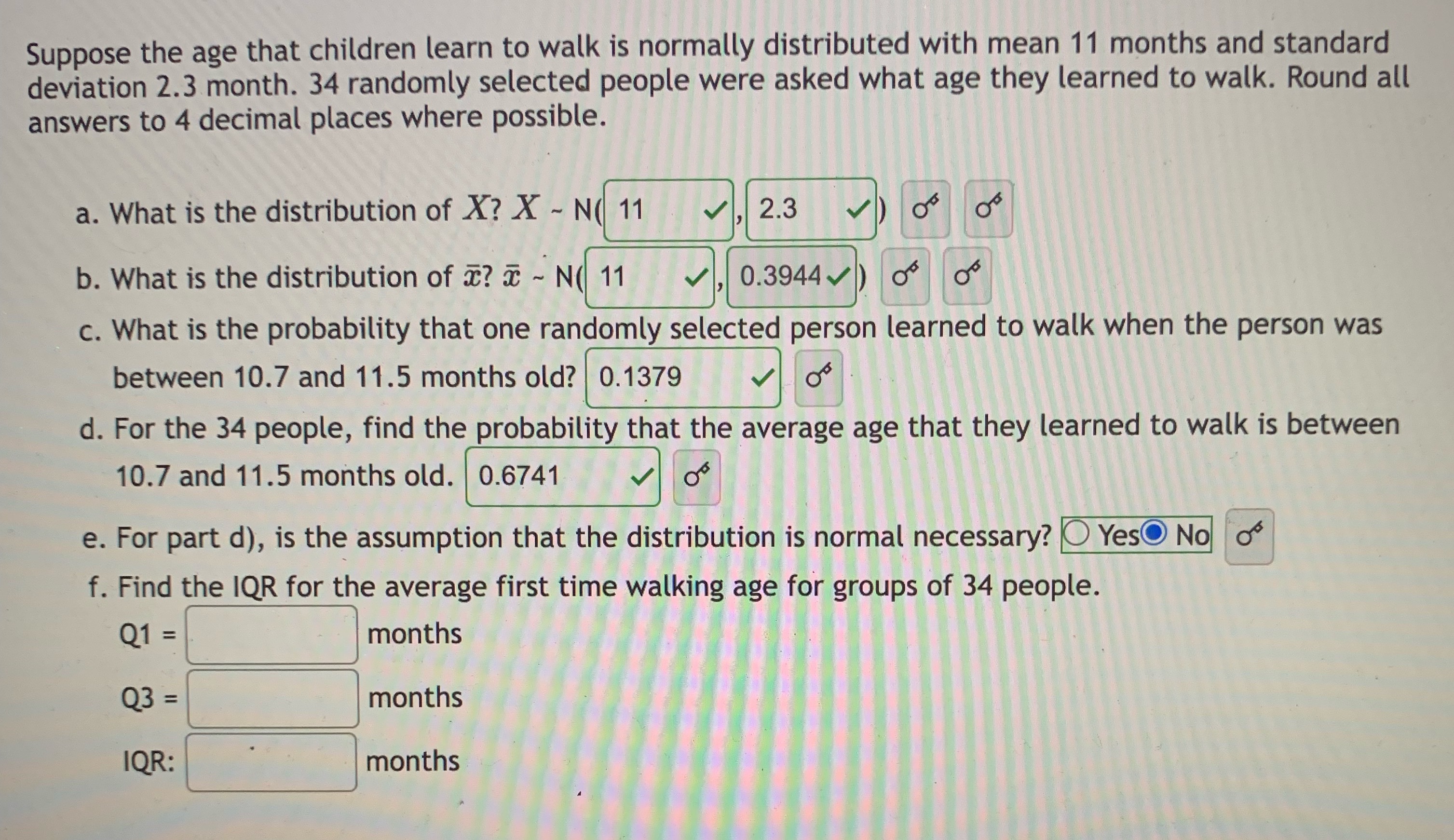 Suppose the age that children learn to walk is normally distributed with mean 11 months and standard deviation 2.3 month. 34 randomly selected people were asked what age they learned to walk. Round all answers to 4 decimal places where possible.

a. What is the distribution of $X$? $X$ ~ N( 11 , 2.3 )

b. What is the distribution of $\bar{x}$? $\bar{x}$ ~ N( 11 , 0.3944 )

c. What is the probability that one randomly selected person learned to walk when the person was between 10.7 and 11.5 months old? 0.1379

d. For the 34 people, find the probability that the average age that they learned to walk is between 10.7 and 11.5 months old. 0.6741

e. For part d), is the assumption that the distribution is normal necessary? Yes No

f. Find the IQR for the average first time walking age for groups of 34 people.

Q1 = months

Q3 = months

IQR: months